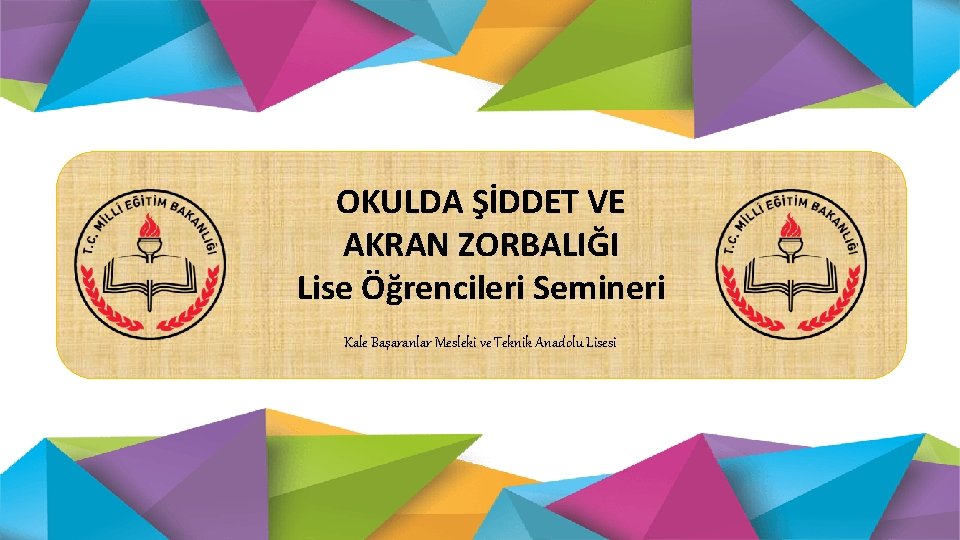 T.C. MİLLİ EĞİTİM BAKANLIĞI

OKULDA ŞİDDET VE AKRAN ZORBALIĞI
Lise Öğrencileri Semineri

Kale Başaranlar Mesleki ve Teknik Anadolu Lisesi

T.C. MİLLİ EĞİTİM BAKANLIĞI